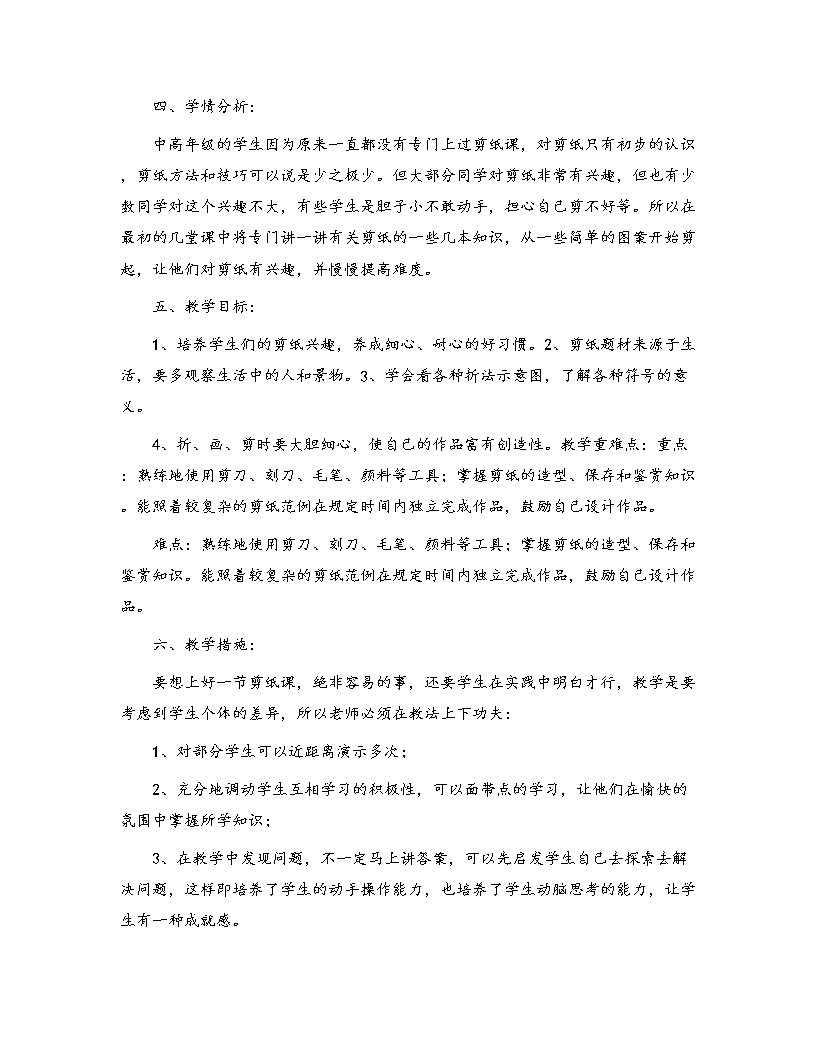 四、学情分析：

中高年级的学生因为原来一直都没有专门上过剪纸课，对剪纸只有初步的认识，剪纸方法和技巧可以说是少之极少。但大部分同学对剪纸非常有兴趣，但也有少数同学对这个兴趣不大，有些学生是胆子小不敢动手，担心自己剪不好等。所以在最初的几堂课中将专门讲一讲有关剪纸的一些几本知识，从一些简单的图案开始剪起，让他们对剪纸有兴趣，并慢慢提高难度。

五、教学目标：

1、培养学生们的剪纸兴趣，养成细心、耐心的好习惯。2、剪纸题材来源于生活，要多观察生活中的人和景物。3、学会看各种折法示意图，了解各种符号的意义。

4、折、画、剪时要大胆细心，使自己的作品富有创造性。教学重难点：重点：熟练地使用剪刀、刻刀、毛笔、颜料等工具；掌握剪纸的造型、保存和鉴赏知识。能照着较复杂的剪纸范例在规定时间内独立完成作品，鼓励自己设计作品。

难点：熟练地使用剪刀、刻刀、毛笔、颜料等工具；掌握剪纸的造型、保存和鉴赏知识。能照着较复杂的剪纸范例在规定时间内独立完成作品，鼓励自己设计作品。

六、教学措施：

要想上好一节剪纸课，绝非容易的事，还要学生在实践中明白才行，教学是要考虑到学生个体的差异，所以老师必须在教法上下功夫：

1、对部分学生可以近距离演示多次；

2、充分地调动学生互相学习的积极性，可以面带点的学习，让他们在愉快的氛围中掌握所学知识；

3、在教学中发现问题，不一定马上讲答案，可以先启发学生自己去探索去解决问题，这样即培养了学生的动手操作能力，也培养了学生动脑思考的能力，让学生有一种成就感。